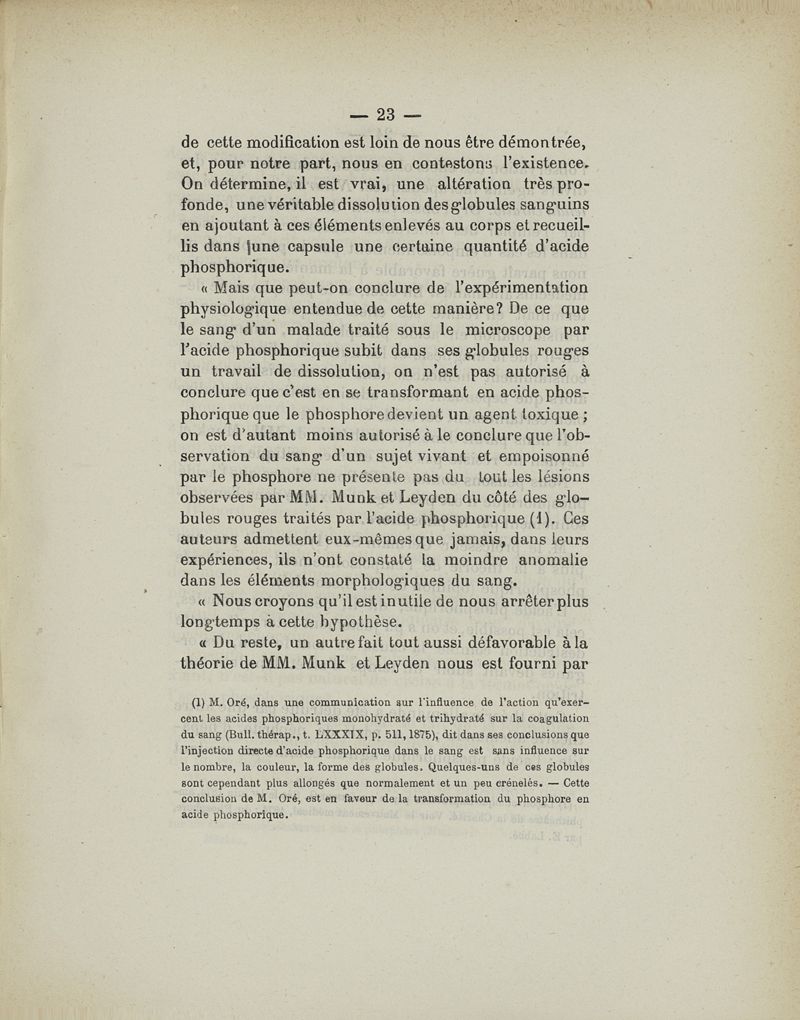 — 23 —

de cette modification est loin de nous être démontrée, et, pour notre part, nous en contestons l'existence. On détermine, il est vrai, une altération très profonde, une véritable dissolution des globules sanguins en ajoutant à ces éléments enlevés au corps et recueillis dans une capsule une certaine quantité d'acide phosphorique.

« Mais que peut-on conclure de l'expérimentation physiologique entendue de cette manière? De ce que le sang d'un malade traité sous le microscope par l'acide phosphorique subit dans ses globules rouges un travail de dissolution, on n'est pas autorisé à conclure que c'est en se transformant en acide phosphorique que le phosphore devient un agent toxique ; on est d'autant moins autorisé à le conclure que l'observation du sang d'un sujet vivant et empoisonné par le phosphore ne présente pas du tout les lésions observées par MM. Munk et Leyden du côté des globules rouges traités par l'acide phosphorique (1). Ces auteurs admettent eux-mêmes que jamais, dans leurs expériences, ils n'ont constaté la moindre anomalie dans les éléments morphologiques du sang.

« Nous croyons qu'il est inutile de nous arrêter plus longtemps à cette hypothèse.

« Du reste, un autre fait tout aussi défavorable à la théorie de MM. Munk et Leyden nous est fourni par

(1) M. Oré, dans une communication sur l'influence de l'action qu'exercent les acides phosphoriques monohydraté et trihydraté sur la coagulation du sang (Bull. thérap., t. LXXXIX, p. 511, 1875), dit dans ses conclusions que l'injection directe d'acide phosphorique dans le sang est sans influence sur le nombre, la couleur, la forme des globules. Quelques-uns de ces globules sont cependant plus allongés que normalement et un peu crénelés. — Cette conclusion de M. Oré, est en faveur de la transformation du phosphore en acide phosphorique.